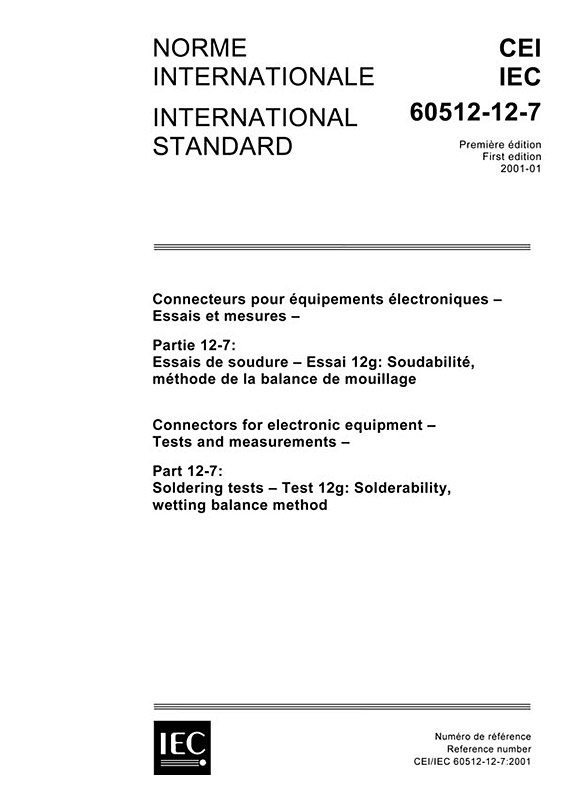 NORME INTERNATIONALE

INTERNATIONAL STANDARD

CEI
IEC
60512-12-7

Première édition
First edition
2001-01

Connecteurs pour équipements électroniques – Essais et mesures –

Partie 12-7:
Essais de soudure – Essai 12g: Soudabilité, méthode de la balance de mouillage

Connectors for electronic equipment – Tests and measurements –

Part 12-7:
Soldering tests – Test 12g: Solderability, wetting balance method

IEC

Numéro de référence
Reference number
CEI/IEC 60512-12-7:2001